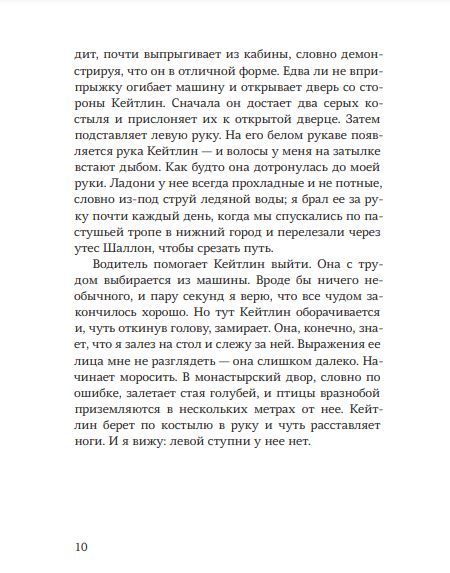 дит, почти выпрыгивает из кабины, словно демонстрируя, что он в отличной форме. Едва ли не вприпрыжку огибает машину и открывает дверь со стороны Кейтлин. Сначала он достает два серых костыля и прислоняет их к открытой дверце. Затем подставляет левую руку. На его белом рукаве появляется рука Кейтлин — и волосы у меня на затылке встают дыбом. Как будто она дотронулась до моей руки. Ладони у нее всегда прохладные и не потные, словно из-под струй ледяной воды; я брал ее за руку почти каждый день, когда мы спускались по пастушьей тропе в нижний город и перелезали через утес Шаллон, чтобы срезать путь.

Водитель помогает Кейтлин выйти. Она с трудом выбирается из машины. Вроде бы ничего необычного, и пару секунд я верю, что все чудом закончилось хорошо. Но тут Кейтлин оборачивается и, чуть откинув голову, замирает. Она, конечно, знает, что я залез на стол и слежу за ней. Выражения ее лица мне не разглядеть — она слишком далеко. Начинает моросить. В монастырский двор, словно по ошибке, залетает стая голубей, и птицы вразнобой приземляются в нескольких метрах от нее. Кейтлин берет по костылю в руку и чуть расставляет ноги. И я вижу: левой ступни у нее нет.

10